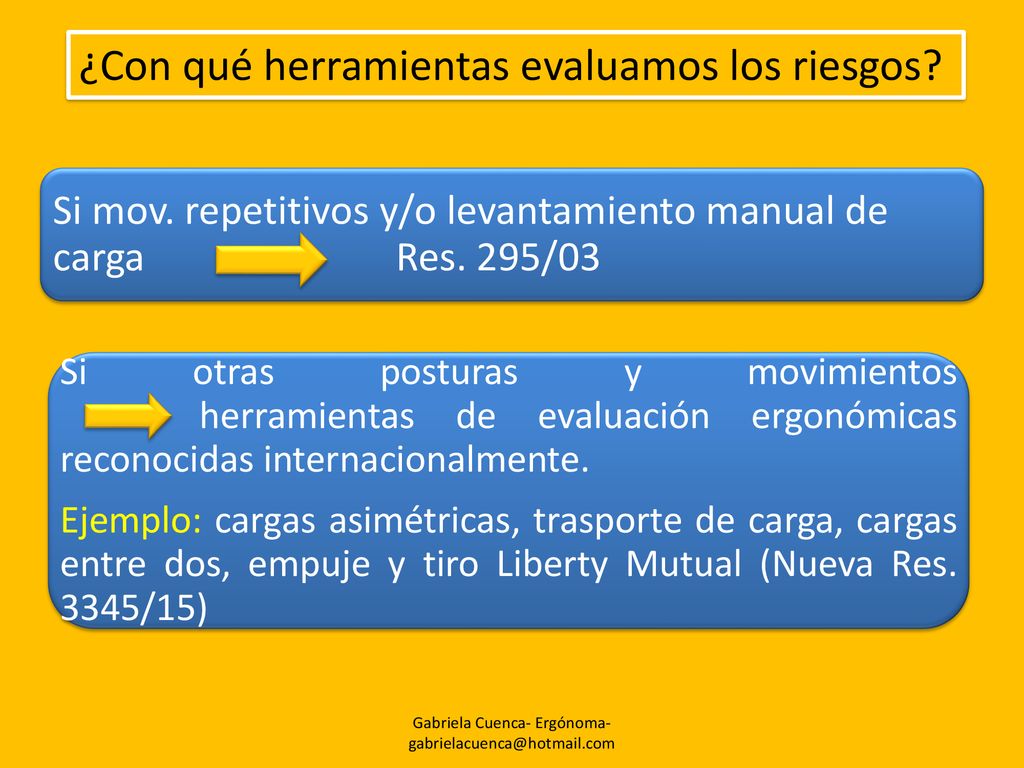 ¿Con qué herramientas evaluamos los riesgos?

Si mov. repetitivos y/o levantamiento manual de carga Res. 295/03

Si otras posturas y movimientos herramientas de evaluación ergonómicas reconocidas internacionalmente.

Ejemplo: cargas asimétricas, trasporte de carga, cargas entre dos, empuje y tiro Liberty Mutual (Nueva Res. 3345/15)

Gabriela Cuenca- Ergónoma- gabrielacuenca@hotmail.com